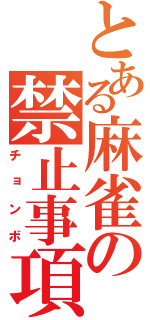 とある麻雀の禁止事項
チョンボ